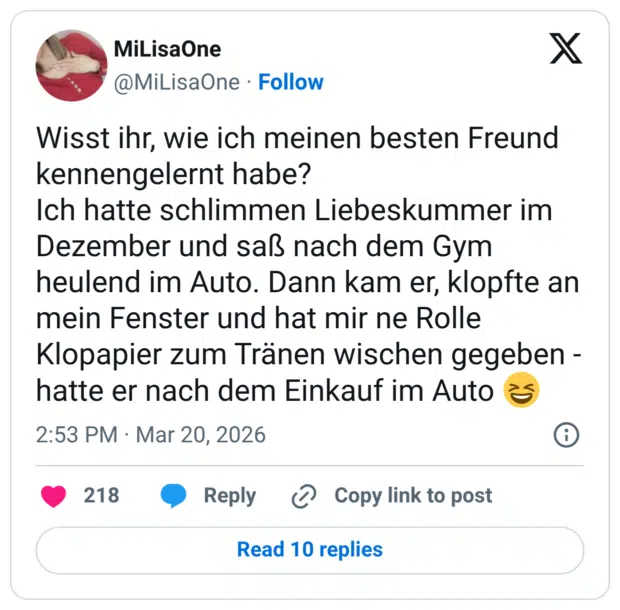 MiLisaOne
@MiLisaOne · Follow

Wisst ihr, wie ich meinen besten Freund kennengelernt habe?
Ich hatte schlimmen Liebeskummer im Dezember und saß nach dem Gym heulend im Auto. Dann kam er, klopfte an mein Fenster und hat mir ne Rolle Klopapier zum Tränen wischen gegeben - hatte er nach dem Einkauf im Auto 😆

2:53 PM · Mar 20, 2026

218 Reply Copy link to post

Read 10 replies